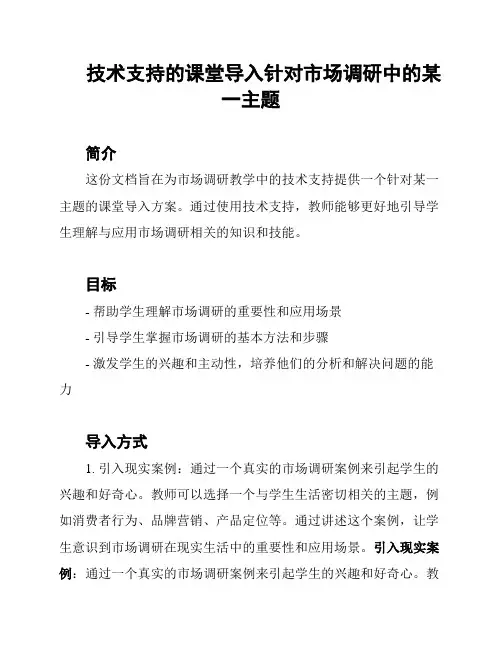 技术支持的课堂导入针对市场调研中的某一主题

简介

这份文档旨在为市场调研教学中的技术支持提供一个针对某一主题的课堂导入方案。通过使用技术支持，教师能够更好地引导学生理解与应用市场调研相关的知识和技能。

目标

- 帮助学生理解市场调研的重要性和应用场景
- 引导学生掌握市场调研的基本方法和步骤
- 激发学生的兴趣和主动性，培养他们的分析和解决问题的能力

导入方式

1. 引入现实案例：通过一个真实的市场调研案例来引起学生的兴趣和好奇心。教师可以选择一个与学生生活密切相关的主题，例如消费者行为、品牌营销、产品定位等。通过讲述这个案例，让学生意识到市场调研在现实生活中的重要性和应用场景。引入现实案例：通过一个真实的市场调研案例来引起学生的兴趣和好奇心。教